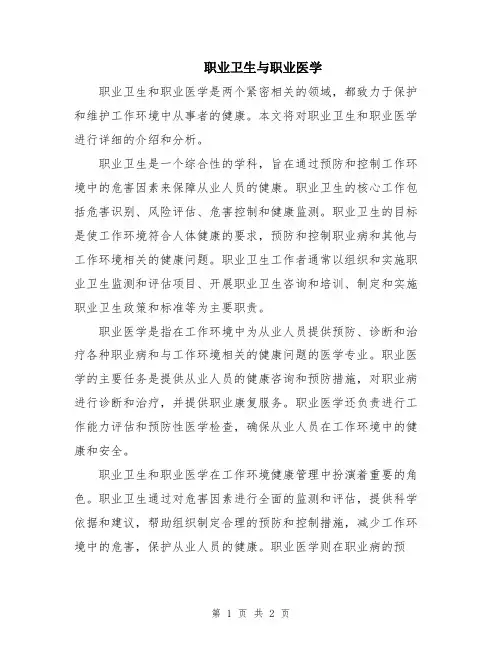 职业卫生与职业医学

职业卫生和职业医学是两个紧密相关的领域，都致力于保护和维护工作环境中从事者的健康。本文将对职业卫生和职业医学进行详细的介绍和分析。

职业卫生是一个综合性的学科，旨在通过预防和控制工作环境中的危害因素来保障从业人员的健康。职业卫生的核心工作包括危害识别、风险评估、危害控制和健康监测。职业卫生的目标是使工作环境符合人体健康的要求，预防和控制职业病和其他与工作环境相关的健康问题。职业卫生工作者通常以组织和实施职业卫生监测和评估项目、开展职业卫生咨询和培训、制定和实施职业卫生政策和标准等为主要职责。

职业医学是指在工作环境中为从业人员提供预防、诊断和治疗各种职业病和与工作环境相关的健康问题的医学专业。职业医学的主要任务是提供从业人员的健康咨询和预防措施，对职业病进行诊断和治疗，并提供职业康复服务。职业医学还负责进行工作能力评估和预防性医学检查，确保从业人员在工作环境中的健康和安全。

职业卫生和职业医学在工作环境健康管理中扮演着重要的角色。职业卫生通过对危害因素进行全面的监测和评估，提供科学依据和建议，帮助组织制定合理的预防和控制措施，减少工作环境中的危害，保护从业人员的健康。职业医学则在职业病的预

第 1 页 共 2 页